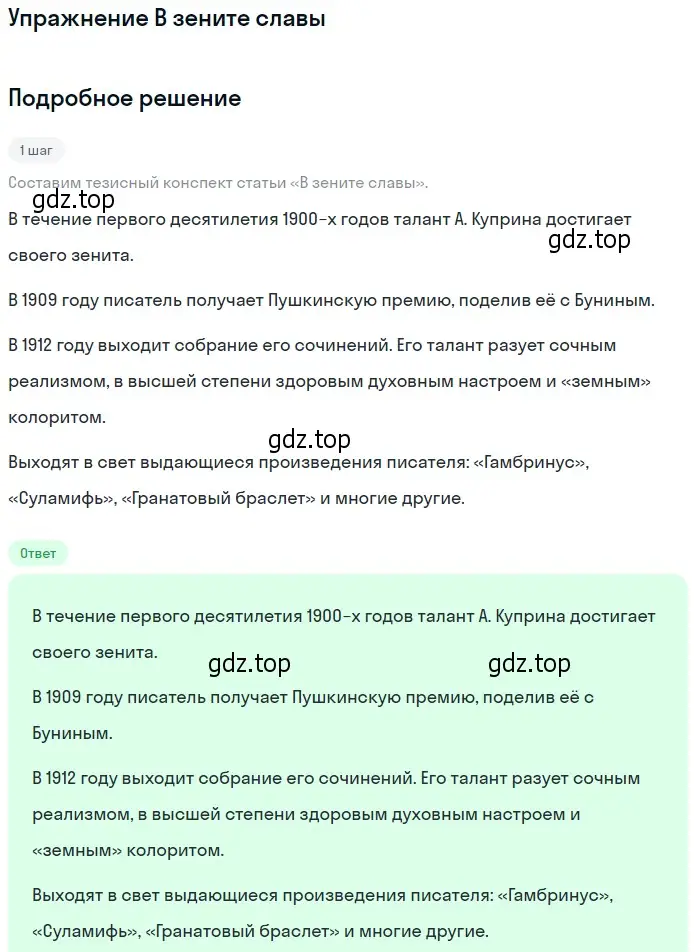 Упражнение В зените славы

Подробное решение

1 шаг

Составим тезисный конспект статьи «В зените славы».

gdz.top

В течение первого десятилетия 1900-х годов талант А. Куприна достигает своего зенита.

gdz.top

В 1909 году писатель получает Пушкинскую премию, поделив её с Буниным.

В 1912 году выходит собрание его сочинений. Его талант разует сочным реализмом, в высшей степени здоровым духовным настроем и «земным» колоритом.

gdz.top

Выходят в свет выдающиеся произведения писателя: «Гамбринус», «Суламифь», «Гранатовый браслет» и многие другие.

Ответ

В течение первого десятилетия 1900-х годов талант А. Куприна достигает своего зенита.

gdz.top gdz.top

В 1909 году писатель получает Пушкинскую премию, поделив её с Буниным.

В 1912 году выходит собрание его сочинений. Его талант разует сочным реализмом, в высшей степени здоровым духовным настроем и «земным» колоритом.

Выходят в свет выдающиеся произведения писателя: «Гамбринус», «Суламифь», «Гранатовый браслет» и многие другие.